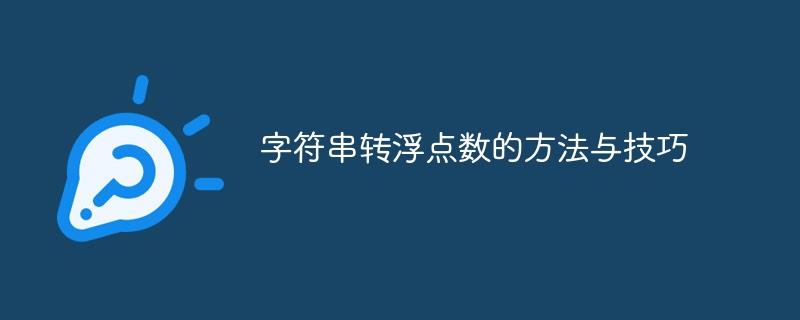 字符串转浮点数的方法与技巧